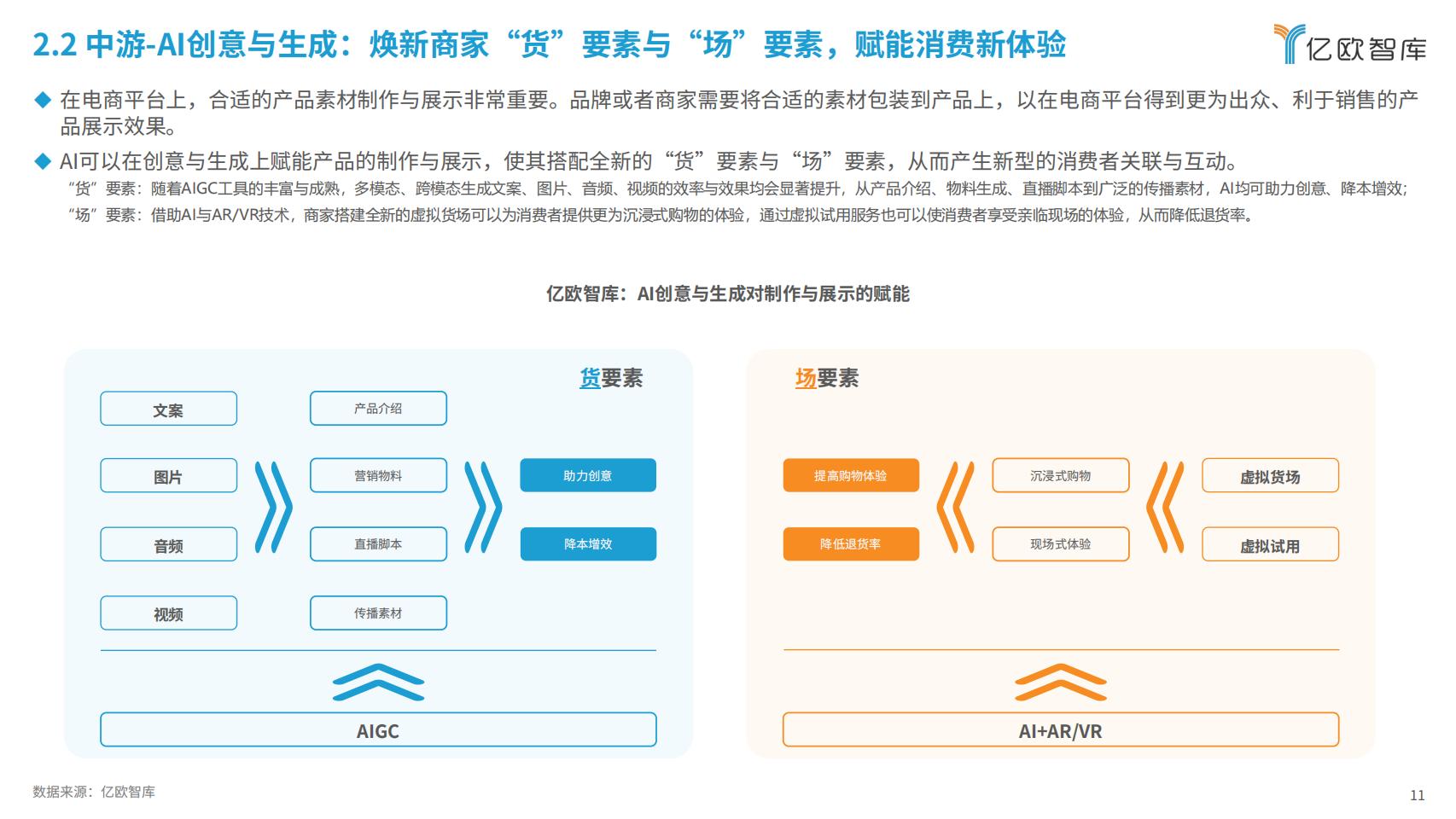 2.2 中游-AI创意与生成：焕新商家“货”要素与“场”要素，赋能消费新体验

亿欧智库

◆ 在电商平台上，合适的产品素材制作与展示非常重要。品牌或者商家需要将合适的素材包装到产品上，以在电商平台得到更为出众、利于销售的产品展示效果。

◆ AI可以在创意与生成上赋能产品的制作与展示，使其搭配全新的“货”要素与“场”要素，从而产生新型的消费者关联与互动。

“货”要素：随着AIGC工具的丰富与成熟，多模态、跨模态生成文案、图片、音频、视频的效率与效果均会显著提升，从产品介绍、物料生成、直播脚本到广泛的传播素材，AI均可助力创意、降本增效；

“场”要素：借助AI与AR/VR技术，商家搭建全新的虚拟货场可以为消费者提供更为沉浸式购物的体验，通过虚拟试用服务也可以使消费者享受亲临现场的体验，从而降低退货率。

亿欧智库：AI创意与生成对制作与展示的赋能

货要素

文案
图片
音频
视频

产品介绍
营销物料
直播脚本
传播素材

助力创意
降本增效

AIGC

场要素

提高购物体验
降低退货率

沉浸式购物
现场式体验

虚拟货场
虚拟试用

AI+AR/VR

数据来源：亿欧智库

11